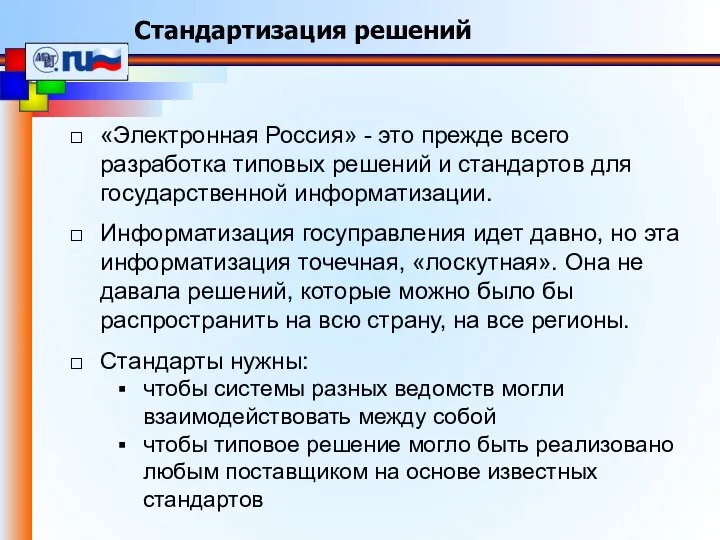 Стандартизация решений

.ru

□ «Электронная Россия» - это прежде всего разработка типовых решений и стандартов для государственной информатизации.

□ Информатизация госуправления идет давно, но эта информатизация точечная, «лоскутная». Она не давала решений, которые можно было бы распространить на всю страну, на все регионы.

□ Стандарты нужны:
▪ чтобы системы разных ведомств могли взаимодействовать между собой
▪ чтобы типовое решение могло быть реализовано любым поставщиком на основе известных стандартов